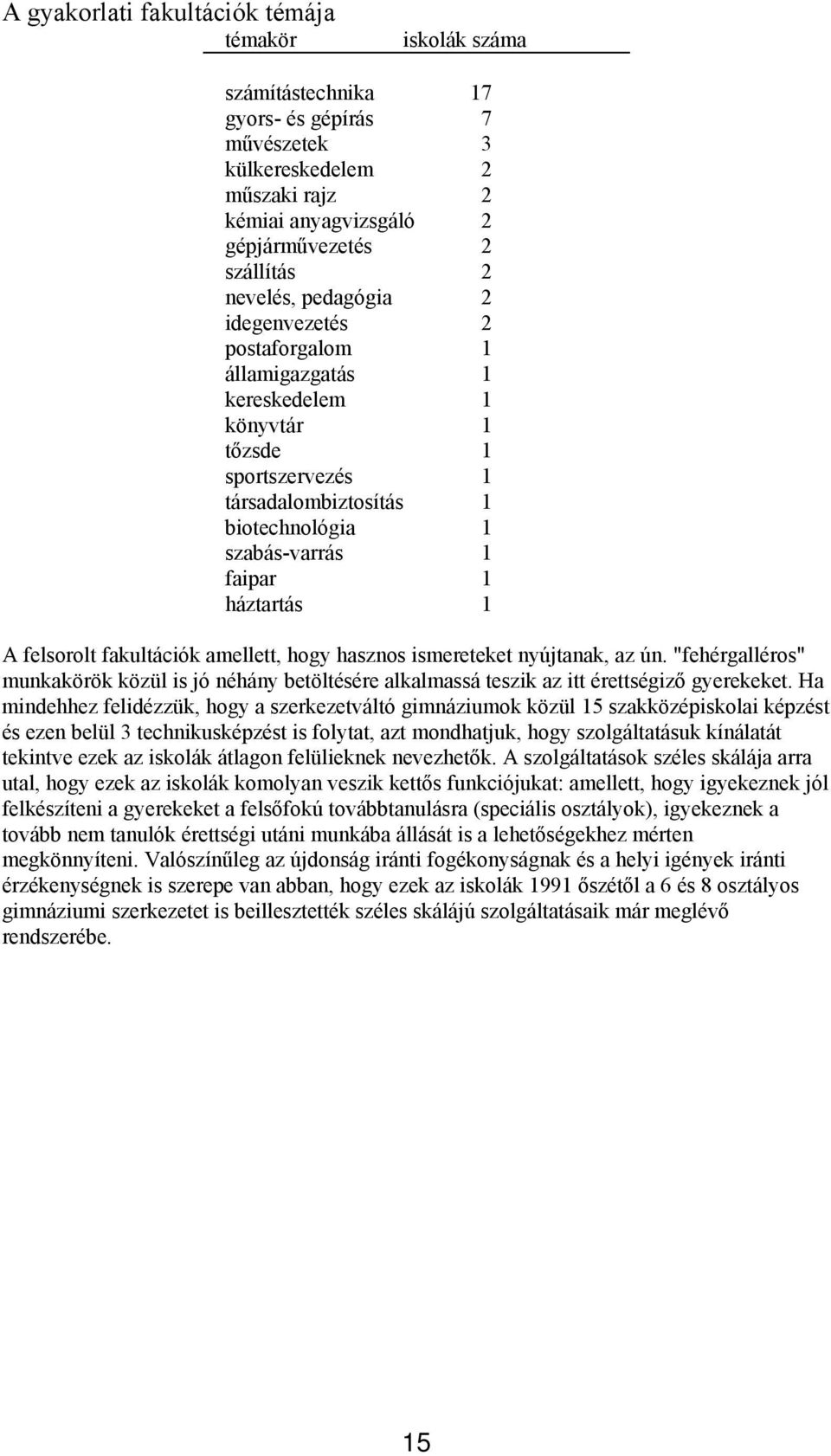 A gyakorlati fakultációk témája

| témakör | iskolák száma |
|---|---|
| számítástechnika | 17 |
| gyors- és gépírás | 7 |
| művészetek | 3 |
| külkereskedelem | 2 |
| műszaki rajz | 2 |
| kémiai anyagvizsgáló | 2 |
| gépjárművezetés | 2 |
| szállítás | 2 |
| nevelés, pedagógia | 2 |
| idegenvezetés | 2 |
| postaforgalom | 1 |
| államigazgatás | 1 |
| kereskedelem | 1 |
| könyvtár | 1 |
| tőzsde | 1 |
| sportszervezés | 1 |
| társadalombiztosítás | 1 |
| biotechnológia | 1 |
| szabás-varrás | 1 |
| faipar | 1 |
| háztartás | 1 |

A felsorolt fakultációk amellett, hogy hasznos ismereteket nyújtanak, az ún. "fehérgalléros" munkakörök közül is jó néhány betöltésére alkalmassá teszik az itt érettségiző gyerekeket. Ha mindehhez felidézzük, hogy a szerkezetváltó gimnáziumok közül 15 szakközépiskolai képzést és ezen belül 3 technikusképzést is folytat, azt mondhatjuk, hogy szolgáltatásuk kínálatát tekintve ezek az iskolák átlagon felülieknek nevezhetők. A szolgáltatások széles skálája arra utal, hogy ezek az iskolák komolyan veszik kettős funkciójukat: amellett, hogy igyekeznek jól felkészíteni a gyerekeket a felsőfokú továbbtanulásra (speciális osztályok), igyekeznek a tovább nem tanulók érettségi utáni munkába állását is a lehetőségekhez mérten megkönnyíteni. Valószínűleg az újdonság iránti fogékonyságnak és a helyi igények iránti érzékenységnek is szerepe van abban, hogy ezek az iskolák 1991 őszétől a 6 és 8 osztályos gimnáziumi szerkezetet is beillesztették széles skálájú szolgáltatásaik már meglévő rendszerébe.

15